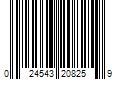 0 24543 20825 9